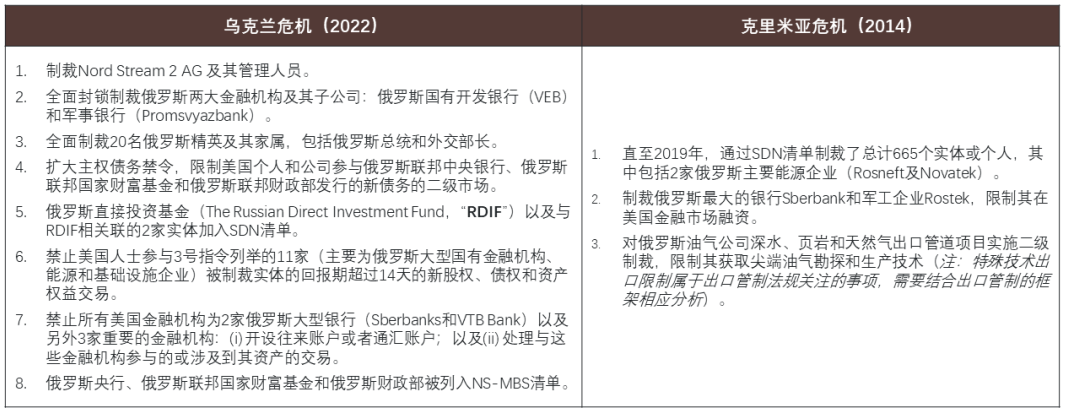 | 乌克兰危机（2022） | 克里米亚危机（2014） |
|---|---|
| 1. 制裁Nord Stream 2 AG 及其管理人员。<br>2. 全面封锁制裁俄罗斯两大金融机构及其子公司：俄罗斯国有开发银行（VEB）和军事银行（Promsvyazbank）。<br>3. 全面制裁20名俄罗斯精英及其家属，包括俄罗斯总统和外交部长。<br>4. 扩大主权债务禁令，限制美国个人和公司参与俄罗斯联邦中央银行、俄罗斯联邦国家财富基金和俄罗斯联邦财政部发行的新债务的二级市场。<br>5. 俄罗斯直接投资基金（The Russian Direct Investment Fund，“RDIF”）以及与RDIF相关联的2家实体加入SDN清单。<br>6. 禁止美国人士参与3号指令列举的11家（主要为俄罗斯大型国有金融机构、能源和基础设施企业）被制裁实体的回报期超过14天的新股权、债权和资产权益交易。<br>7. 禁止所有美国金融机构为2家俄罗斯大型银行（Sberbanks和VTB Bank）以及另外3家重要的金融机构：(i) 开设往来账户或者通汇账户；以及(ii) 处理与这些金融机构参与的或涉及到其资产的交易。<br>8. 俄罗斯央行、俄罗斯联邦国家财富基金和俄罗斯财政部被列入NS-MBS清单。 | 1. 直至2019年，通过SDN清单制裁了总计665个实体或个人，其中包括2家俄罗斯主要能源企业（Rosneft及Novatek）。<br>2. 制裁俄罗斯最大的银行Sberbank和军工企业Rostek，限制其在美国金融市场融资。<br>3. 对俄罗斯油气公司深水、页岩和天然气出口管道项目实施二级制裁，限制其获取尖端油气勘探和生产技术（注：特殊技术出口限制属于出口管制法规关注的事项，需要结合出口管制的框架相应分析）。 |